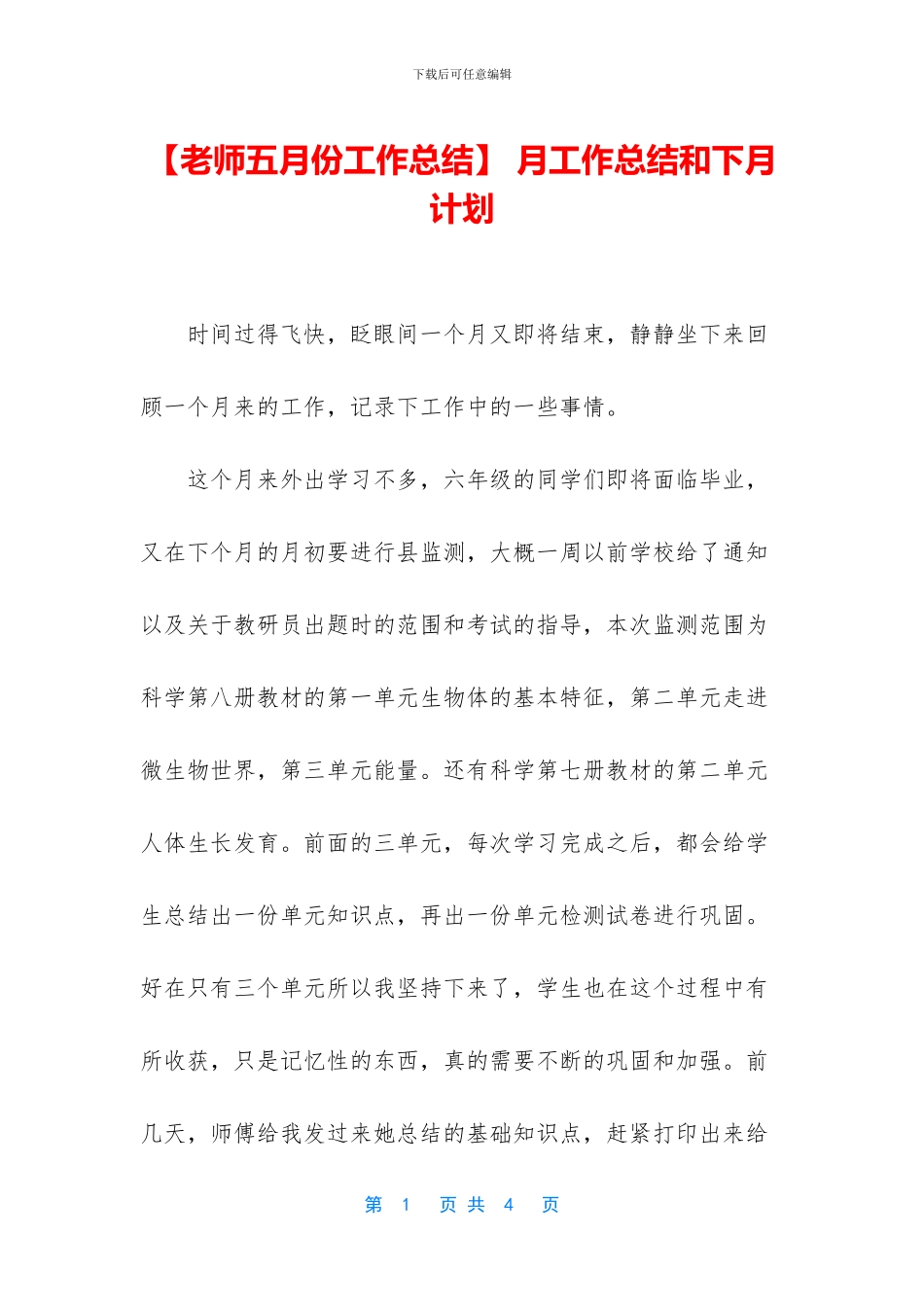 下载后可任意编辑

【老师五月份工作总结】 月工作总结和下月计划

时间过得飞快，眨眼间一个月又即将结束，静静坐下来回顾一个月来的工作，记录下工作中的一些事情。

这个月来外出学习不多，六年级的同学们即将面临毕业，又在下个月的月初要进行县监测，大概一周以前学校给了通知以及关于教研员出题时的范围和考试的指导，本次监测范围为科学第八册教材的第一单元生物体的基本特征，第二单元走进微生物世界，第三单元能量。还有科学第七册教材的第二单元人体生长发育。前面的三单元，每次学习完成之后，都会给学生总结出一份单元知识点，再出一份单元检测试卷进行巩固。好在只有三个单元所以我坚持下来了，学生也在这个过程中有所收获，只是记忆性的东西，真的需要不断的巩固和加强。前几天，师傅给我发过来她总结的基础知识点，赶紧打印出来给

第 1 页 共 4 页